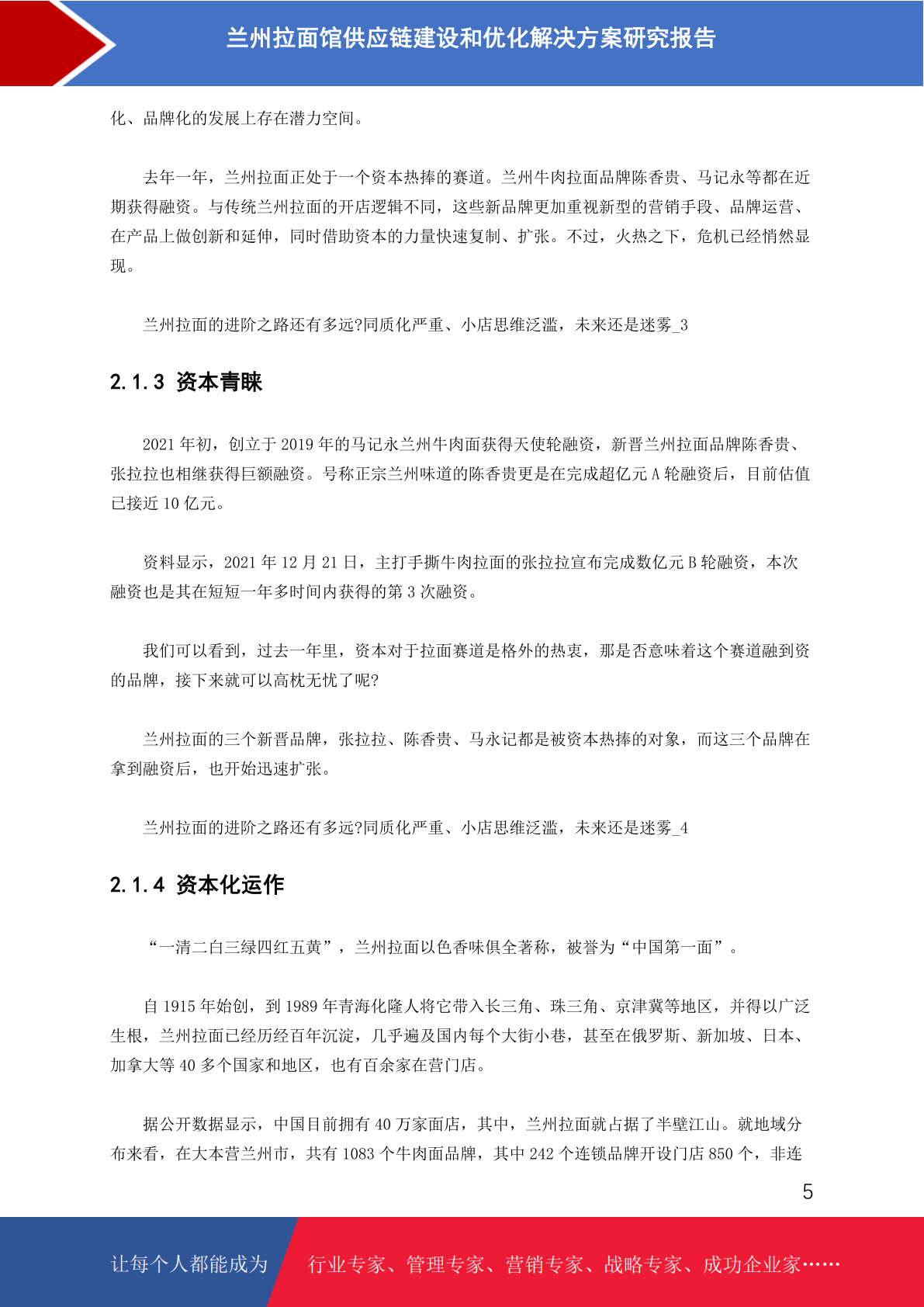 兰州拉面馆供应链建设和优化解决方案研究报告

化、品牌化的发展上存在潜力空间。

去年一年，兰州拉面正处于一个资本热捧的赛道。兰州牛肉拉面品牌陈香贵、马记永等都在近期获得融资。与传统兰州拉面的开店逻辑不同，这些新品牌更加重视新型的营销手段、品牌运营、在产品上做创新和延伸，同时借助资本的力量快速复制、扩张。不过，火热之下，危机已经悄然显现。

兰州拉面的进阶之路还有多远?同质化严重、小店思维泛滥，未来还是迷雾_3

2.1.3 资本青睐

2021 年初，创立于 2019 年的马记永兰州牛肉面获得天使轮融资，新晋兰州拉面品牌陈香贵、张拉拉也相继获得巨额融资。号称正宗兰州味道的陈香贵更是在完成超亿元 A 轮融资后，目前估值已接近 10 亿元。

资料显示，2021 年 12 月 21 日，主打手撕牛肉拉面的张拉拉宣布完成数亿元 B 轮融资，本次融资也是其在短短一年多时间内获得的第 3 次融资。

我们可以看到，过去一年里，资本对于拉面赛道是格外的热衷，那是否意味着这个赛道融到资的品牌，接下来就可以高枕无忧了呢?

兰州拉面的三个新晋品牌，张拉拉、陈香贵、马永记都是被资本热捧的对象，而这三个品牌在拿到融资后，也开始迅速扩张。

兰州拉面的进阶之路还有多远?同质化严重、小店思维泛滥，未来还是迷雾_4

2.1.4 资本化运作

“一清二白三绿四红五黄”，兰州拉面以色香味俱全著称，被誉为“中国第一面”。

自 1915 年始创，到 1989 年青海化隆人将它带入长三角、珠三角、京津冀等地区，并得以广泛生根，兰州拉面已经历经百年沉淀，几乎遍及国内每个大街小巷，甚至在俄罗斯、新加坡、日本、加拿大等 40 多个国家和地区，也有百余家在营门店。

据公开数据显示，中国目前拥有 40 万家面店，其中，兰州拉面就占据了半壁江山。就地域分布来看，在大本营兰州市，共有 1083 个牛肉面品牌，其中 242 个连锁品牌开设门店 850 个，非连

5

让每个人都能成为 行业专家、管理专家、营销专家、战略专家、成功企业家……